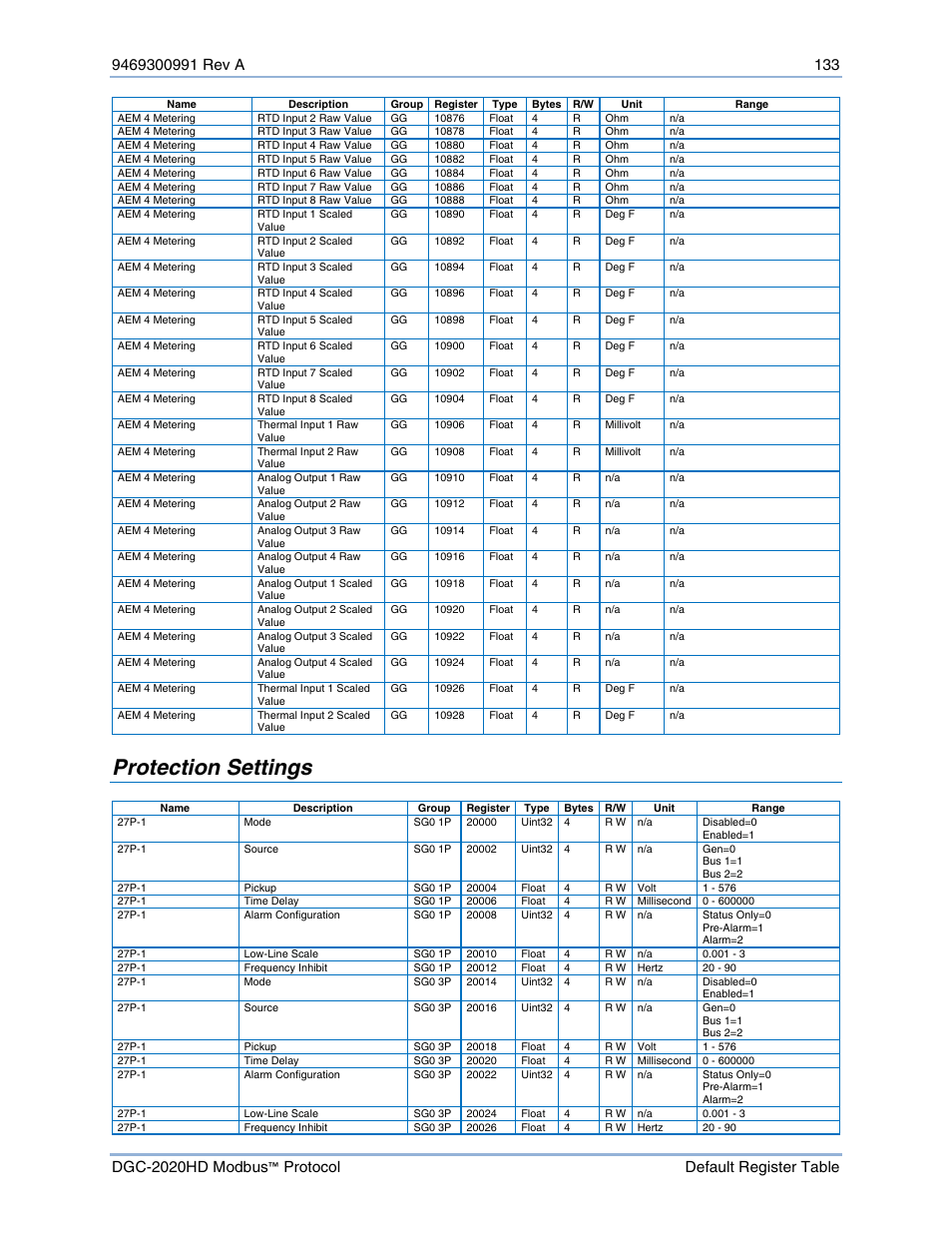 9469300991 Rev A 133

| Name | Description | Group | Register | Type | Bytes | R/W | Unit | Range |
|---|---|---|---|---|---|---|---|---|
| AEM 4 Metering | RTD Input 2 Raw Value | GG | 10876 | Float | 4 | R | Ohm | n/a |
| AEM 4 Metering | RTD Input 3 Raw Value | GG | 10878 | Float | 4 | R | Ohm | n/a |
| AEM 4 Metering | RTD Input 4 Raw Value | GG | 10880 | Float | 4 | R | Ohm | n/a |
| AEM 4 Metering | RTD Input 5 Raw Value | GG | 10882 | Float | 4 | R | Ohm | n/a |
| AEM 4 Metering | RTD Input 6 Raw Value | GG | 10884 | Float | 4 | R | Ohm | n/a |
| AEM 4 Metering | RTD Input 7 Raw Value | GG | 10886 | Float | 4 | R | Ohm | n/a |
| AEM 4 Metering | RTD Input 8 Raw Value | GG | 10888 | Float | 4 | R | Ohm | n/a |
| AEM 4 Metering | RTD Input 1 Scaled Value | GG | 10890 | Float | 4 | R | Deg F | n/a |
| AEM 4 Metering | RTD Input 2 Scaled Value | GG | 10892 | Float | 4 | R | Deg F | n/a |
| AEM 4 Metering | RTD Input 3 Scaled Value | GG | 10894 | Float | 4 | R | Deg F | n/a |
| AEM 4 Metering | RTD Input 4 Scaled Value | GG | 10896 | Float | 4 | R | Deg F | n/a |
| AEM 4 Metering | RTD Input 5 Scaled Value | GG | 10898 | Float | 4 | R | Deg F | n/a |
| AEM 4 Metering | RTD Input 6 Scaled Value | GG | 10900 | Float | 4 | R | Deg F | n/a |
| AEM 4 Metering | RTD Input 7 Scaled Value | GG | 10902 | Float | 4 | R | Deg F | n/a |
| AEM 4 Metering | RTD Input 8 Scaled Value | GG | 10904 | Float | 4 | R | Deg F | n/a |
| AEM 4 Metering | Thermal Input 1 Raw Value | GG | 10906 | Float | 4 | R | Millivolt | n/a |
| AEM 4 Metering | Thermal Input 2 Raw Value | GG | 10908 | Float | 4 | R | Millivolt | n/a |
| AEM 4 Metering | Analog Output 1 Raw Value | GG | 10910 | Float | 4 | R | n/a | n/a |
| AEM 4 Metering | Analog Output 2 Raw Value | GG | 10912 | Float | 4 | R | n/a | n/a |
| AEM 4 Metering | Analog Output 3 Raw Value | GG | 10914 | Float | 4 | R | n/a | n/a |
| AEM 4 Metering | Analog Output 4 Raw Value | GG | 10916 | Float | 4 | R | n/a | n/a |
| AEM 4 Metering | Analog Output 1 Scaled Value | GG | 10918 | Float | 4 | R | n/a | n/a |
| AEM 4 Metering | Analog Output 2 Scaled Value | GG | 10920 | Float | 4 | R | n/a | n/a |
| AEM 4 Metering | Analog Output 3 Scaled Value | GG | 10922 | Float | 4 | R | n/a | n/a |
| AEM 4 Metering | Analog Output 4 Scaled Value | GG | 10924 | Float | 4 | R | n/a | n/a |
| AEM 4 Metering | Thermal Input 1 Scaled Value | GG | 10926 | Float | 4 | R | Deg F | n/a |
| AEM 4 Metering | Thermal Input 2 Scaled Value | GG | 10928 | Float | 4 | R | Deg F | n/a |

Protection Settings

| Name | Description | Group | Register | Type | Bytes | R/W | Unit | Range |
|---|---|---|---|---|---|---|---|---|
| 27P-1 | Mode | SG0 1P | 20000 | Uint32 | 4 | R W | n/a | Disabled=0 Enabled=1 |
| 27P-1 | Source | SG0 1P | 20002 | Uint32 | 4 | R W | n/a | Gen=0 Bus 1=1 Bus 2=2 |
| 27P-1 | Pickup | SG0 1P | 20004 | Float | 4 | R W | Volt | 1 - 576 |
| 27P-1 | Time Delay | SG0 1P | 20006 | Float | 4 | R W | Millisecond | 0 - 600000 |
| 27P-1 | Alarm Configuration | SG0 1P | 20008 | Uint32 | 4 | R W | n/a | Status Only=0 Pre-Alarm=1 Alarm=2 |
| 27P-1 | Low-Line Scale | SG0 1P | 20010 | Float | 4 | R W | n/a | 0.001 - 3 |
| 27P-1 | Frequency Inhibit | SG0 1P | 20012 | Float | 4 | R W | Hertz | 20 - 90 |
| 27P-1 | Mode | SG0 3P | 20014 | Uint32 | 4 | R W | n/a | Disabled=0 Enabled=1 |
| 27P-1 | Source | SG0 3P | 20016 | Uint32 | 4 | R W | n/a | Gen=0 Bus 1=1 Bus 2=2 |
| 27P-1 | Pickup | SG0 3P | 20018 | Float | 4 | R W | Volt | 1 - 576 |
| 27P-1 | Time Delay | SG0 3P | 20020 | Float | 4 | R W | Millisecond | 0 - 600000 |
| 27P-1 | Alarm Configuration | SG0 3P | 20022 | Uint32 | 4 | R W | n/a | Status Only=0 Pre-Alarm=1 Alarm=2 |
| 27P-1 | Low-Line Scale | SG0 3P | 20024 | Float | 4 | R W | n/a | 0.001 - 3 |
| 27P-1 | Frequency Inhibit | SG0 3P | 20026 | Float | 4 | R W | Hertz | 20 - 90 |

DGC-2020HD Modbus™ Protocol Default Register Table